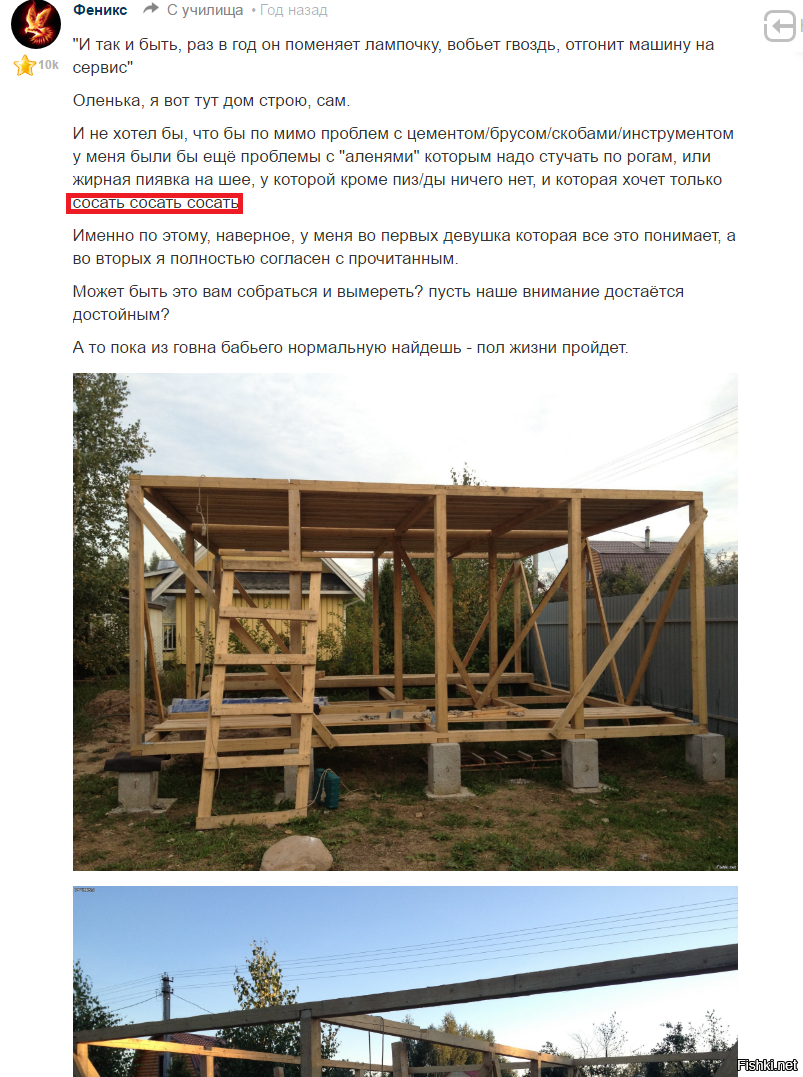 Феникс С училища • Год назад

10k

"И так и быть, раз в год он поменяет лампочку, вобьет гвоздь, отгонит машину на сервис"

Оленька, я вот тут дом строю, сам.

И не хотел бы, что бы по мимо проблем с цементом/брусом/скобами/инструментом у меня были бы ещё проблемы с "аленями" которым надо стучать по рогам, или жирная пиявка на шее, у которой кроме пиз/ды ничего нет, и которая хочет только сосать сосать сосать

Именно по этому, наверное, у меня во первых девушка которая все это понимает, а во вторых я полностью согласен с прочитанным.

Может быть это вам собраться и вымереть? пусть наше внимание достаётся достойным?

А то пока из говна бабьего нормальную найдешь - пол жизни пройдет.

Fishki.net